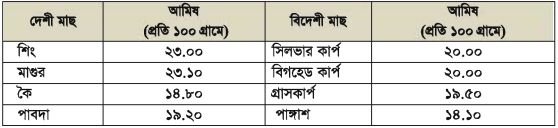 | দেশী মাছ | আমিষ (প্রতি ১০০ গ্রামে) | বিদেশী মাছ | আমিষ (প্রতি ১০০ গ্রামে) |
|---|---|---|---|
| শিং | ২৩.০০ | সিলভার কার্প | ২০.০০ |
| মাগুর | ২৩.১০ | বিগহেড কার্প | ২০.০০ |
| কৈ | ১৪.৮০ | গ্রাসকার্প | ১৯.৫০ |
| পাবদা | ১৯.২০ | পাঙ্গাশ | ১৪.১০ |